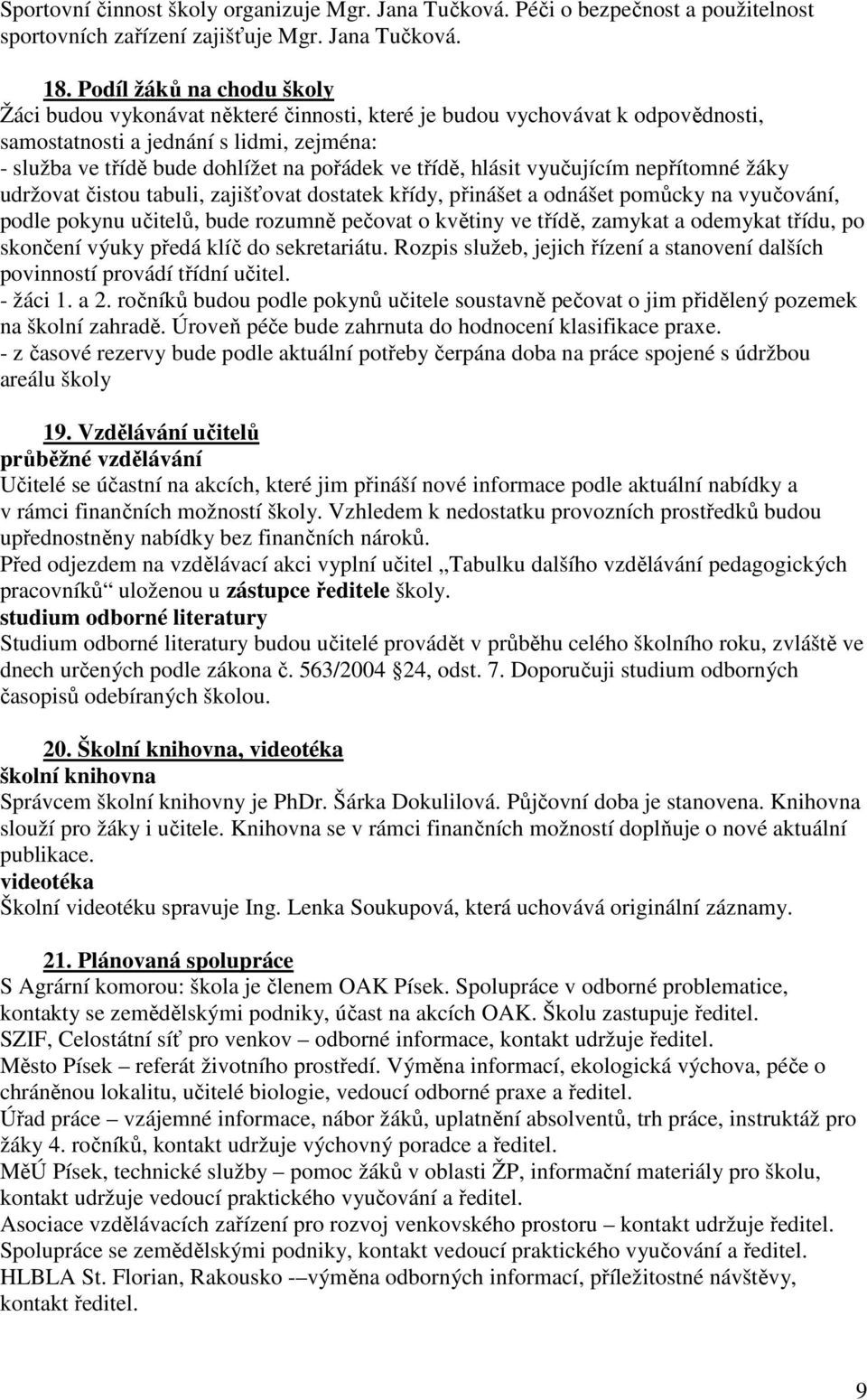 Sportovní činnost školy organizuje Mgr. Jana Tučková. Péči o bezpečnost a použitelnost sportovních zařízení zajišťuje Mgr. Jana Tučková.

18. Podíl žáků na chodu školy
Žáci budou vykonávat některé činnosti, které je budou vychovávat k odpovědnosti, samostatnosti a jednání s lidmi, zejména:
- služba ve třídě bude dohlížet na pořádek ve třídě, hlásit vyučujícím nepřítomné žáky udržovat čistou tabuli, zajišťovat dostatek křídy, přinášet a odnášet pomůcky na vyučování, podle pokynu učitelů, bude rozumně pečovat o květiny ve třídě, zamykat a odemykat třídu, po skončení výuky předá klíč do sekretariátu. Rozpis služeb, jejich řízení a stanovení dalších povinností provádí třídní učitel.
- žáci 1. a 2. ročníků budou podle pokynů učitele soustavně pečovat o jim přidělený pozemek na školní zahradě. Úroveň péče bude zahrnuta do hodnocení klasifikace praxe.
- z časové rezervy bude podle aktuální potřeby čerpána doba na práce spojené s údržbou areálu školy

19. Vzdělávání učitelů
průběžné vzdělávání
Učitelé se účastní na akcích, které jim přináší nové informace podle aktuální nabídky a v rámci finančních možností školy. Vzhledem k nedostatku provozních prostředků budou upřednostněny nabídky bez finančních nároků.
Před odjezdem na vzdělávací akci vyplní učitel „Tabulku dalšího vzdělávání pedagogických pracovníků“ uloženou u zástupce ředitele školy.
studium odborné literatury
Studium odborné literatury budou učitelé provádět v průběhu celého školního roku, zvláště ve dnech určených podle zákona č. 563/2004 24, odst. 7. Doporučuji studium odborných časopisů odebíraných školou.

20. Školní knihovna, videotéka
školní knihovna
Správcem školní knihovny je PhDr. Šárka Dokulilová. Půjčovní doba je stanovena. Knihovna slouží pro žáky i učitele. Knihovna se v rámci finančních možností doplňuje o nové aktuální publikace.
videotéka
Školní videotéku spravuje Ing. Lenka Soukupová, která uchovává originální záznamy.

21. Plánovaná spolupráce
S Agrární komorou: škola je členem OAK Písek. Spolupráce v odborné problematice, kontakty se zemědělskými podniky, účast na akcích OAK. Školu zastupuje ředitel.
SZIF, Celostátní síť pro venkov – odborné informace, kontakt udržuje ředitel.
Město Písek – referát životního prostředí. Výměna informací, ekologická výchova, péče o chráněnou lokalitu, učitelé biologie, vedoucí odborné praxe a ředitel.
Úřad práce – vzájemné informace, nábor žáků, uplatnění absolventů, trh práce, instruktáž pro žáky 4. ročníků, kontakt udržuje výchovný poradce a ředitel.
MěÚ Písek, technické služby – pomoc žáků v oblasti ŽP, informační materiály pro školu, kontakt udržuje vedoucí praktického vyučování a ředitel.
Asociace vzdělávacích zařízení pro rozvoj venkovského prostoru – kontakt udržuje ředitel.
Spolupráce se zemědělskými podniky, kontakt vedoucí praktického vyučování a ředitel.
HLBLA St. Florian, Rakousko -–výměna odborných informací, příležitostné návštěvy, kontakt ředitel.

9